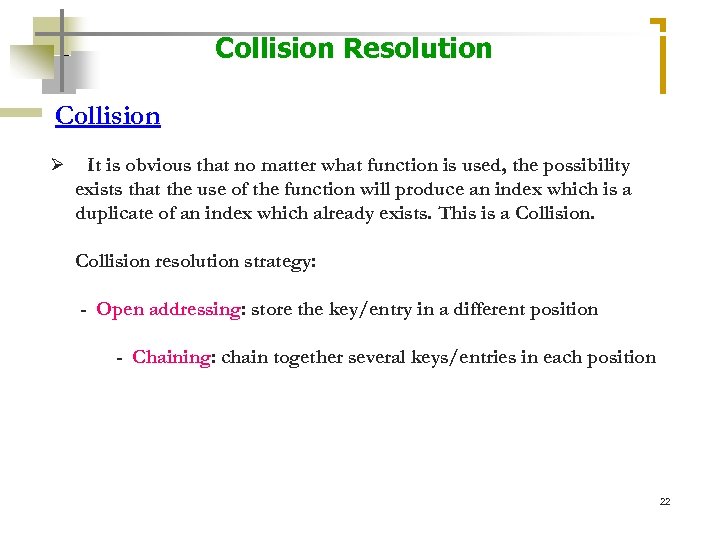 Collision Resolution

Collision

➢ It is obvious that no matter what function is used, the possibility exists that the use of the function will produce an index which is a duplicate of an index which already exists. This is a Collision.

Collision resolution strategy:

- Open addressing: store the key/entry in a different position

- Chaining: chain together several keys/entries in each position

22